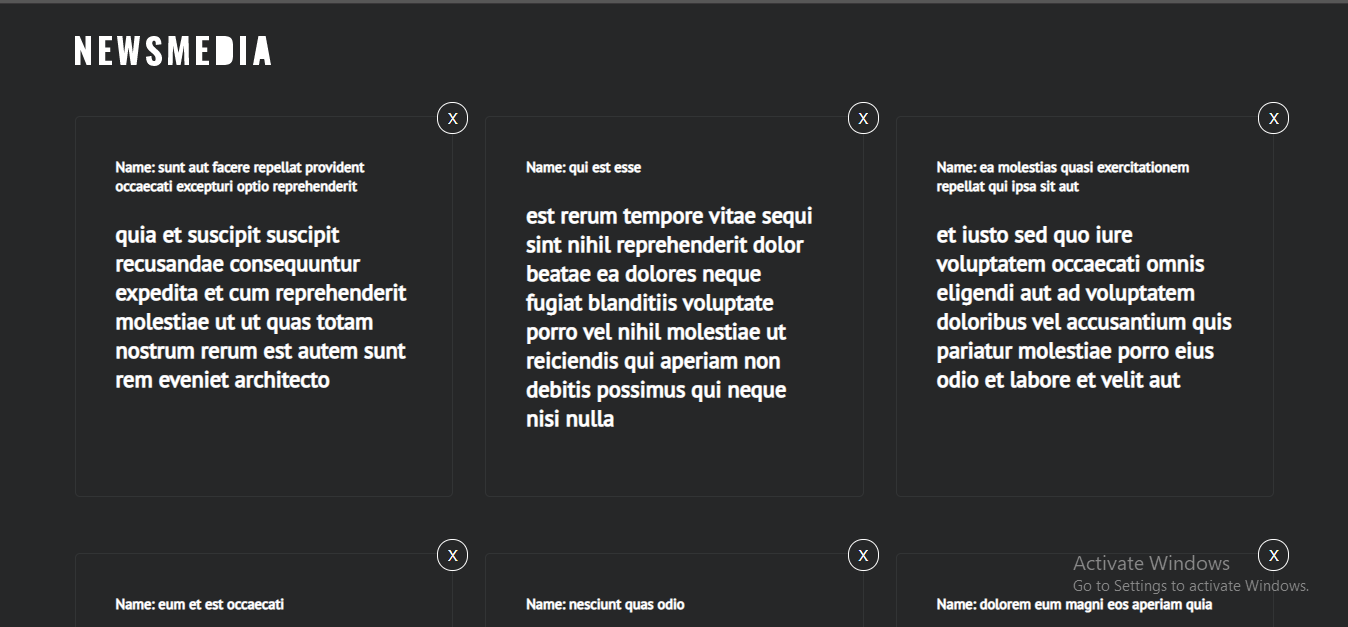 NEWSMEDIA

X

Name: sunt aut facere repellat provident occaecati excepturi optio reprehenderit

quia et suscipit suscipit recusandae consequuntur expedita et cum reprehenderit molestiae ut ut quas totam nostrum rerum est autem sunt rem eveniet architecto

X

Name: qui est esse

est rerum tempore vitae sequi sint nihil reprehenderit dolor beatae ea dolores neque fugiat blanditiis voluptate porro vel nihil molestiae ut reiciendis qui aperiam non debitis possimus qui neque nisi nulla

X

Name: ea molestias quasi exercitationem repellat qui ipsa sit aut

et iusto sed quo iure voluptatem occaecati omnis eligendi aut ad voluptatem doloribus vel accusantium quis pariatur molestiae porro eius odio et labore et velit aut

X

Name: eum et est occaecati

X

Name: nesciunt quas odio

X

Name: dolorem eum magni eos aperiam quia

Activate Windows
Go to Settings to activate Windows.